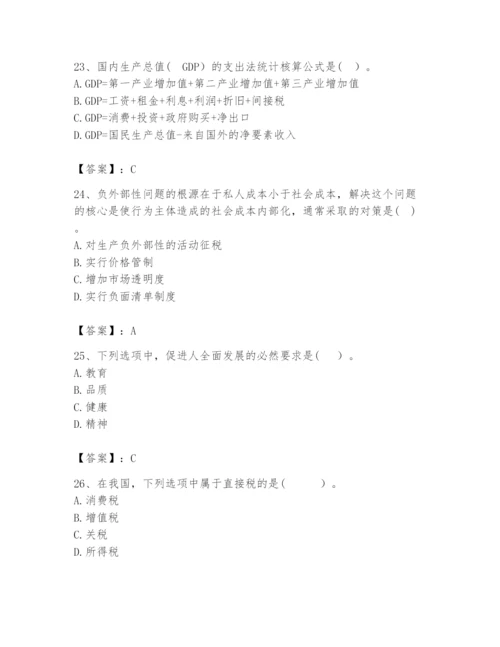 23、国内生产总值（ GDP）的支出法统计核算公式是（ ）。
A. GDP=第一产业增加值+第二产业增加值+第三产业增加值
B. GDP=工资+租金+利息+利润+折旧+间接税
C. GDP=消费+投资+政府购买+净出口
D. GDP=国民生产总值-来自国外的净要素收入

【答案】：C

24、负外部性问题的根源在于私人成本小于社会成本，解决这个问题的核心是使行为主体造成的社会成本内部化，通常采取的对策是（ ）。
A. 对生产负外部性的活动征税
B. 实行价格管制
C. 增加市场透明度
D. 实行负面清单制度

【答案】：A

25、下列选项中，促进人全面发展的必然要求是（ ）。
A. 教育
B. 品质
C. 健康
D. 精神

【答案】：C

26、在我国，下列选项中属于直接税的是（ ）。
A. 消费税
B. 增值税
C. 关税
D. 所得税